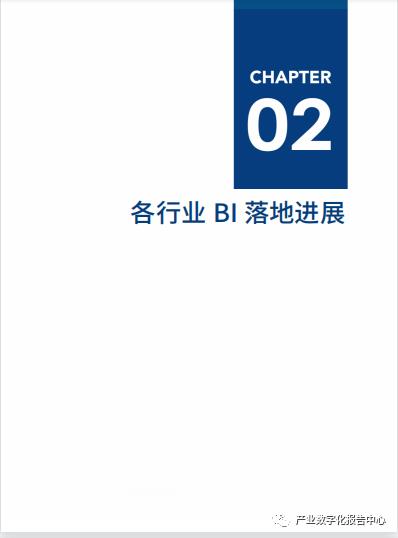 CHAPTER
02

各行业 BI 落地进展

产业数字化报告中心